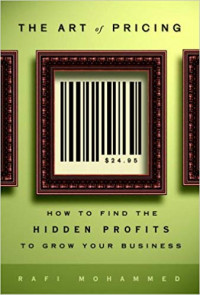 THE ART of PRICING

$24.95

HOW TO FIND THE
HIDDEN PROFITS
TO GROW YOUR BUSINESS

RAFI MOHAMMED